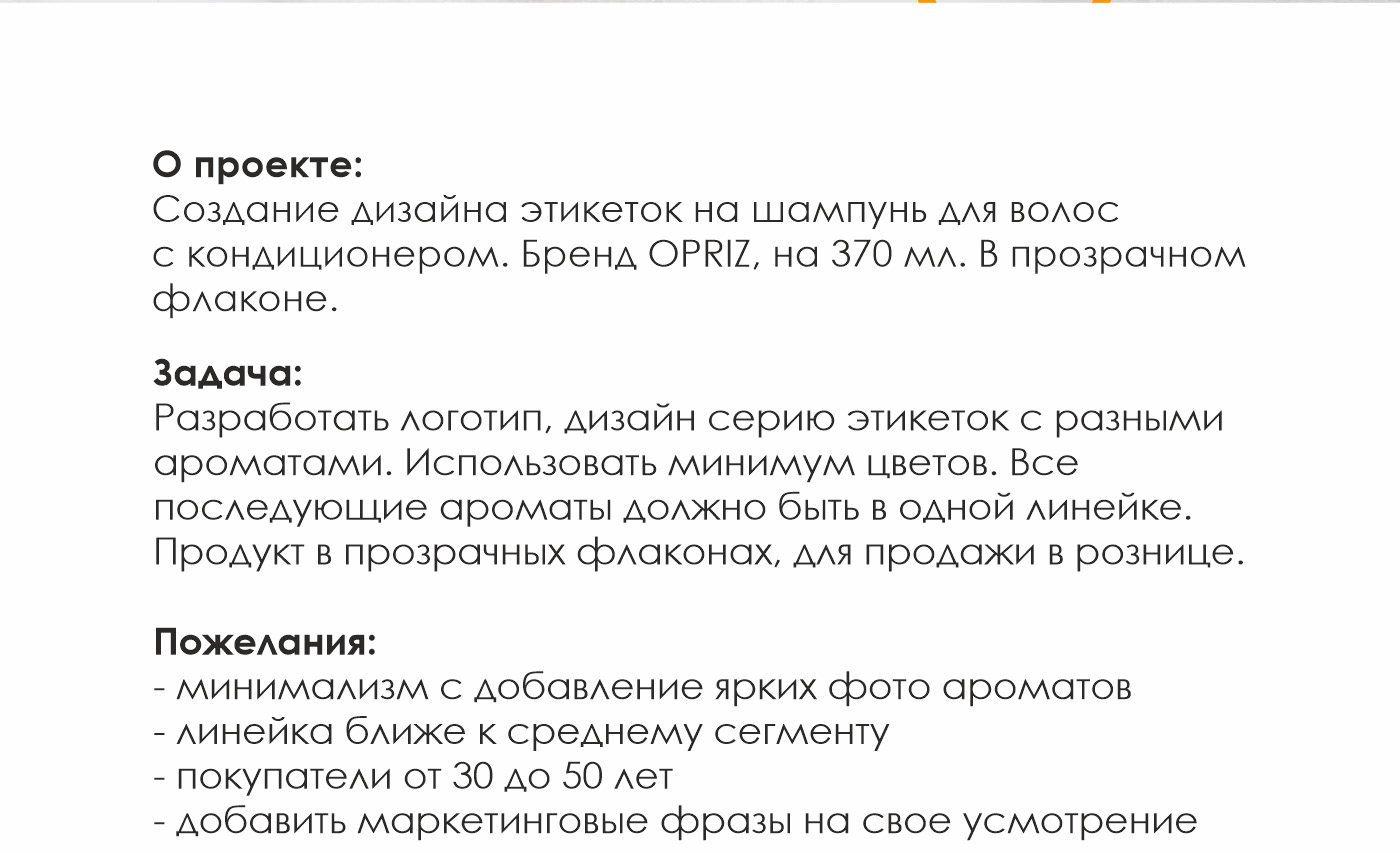 **О проекте:**
Создание дизайна этикеток на шампунь для волос с кондиционером. Бренд OPRIZ, на 370 мл. В прозрачном флаконе.

**Задача:**
Разработать логотип, дизайн серию этикеток с разными ароматами. Использовать минимум цветов. Все последующие ароматы должно быть в одной линейке. Продукт в прозрачных флаконах, для продажи в рознице.

**Пожелания:**
- минимализм с добавление ярких фото ароматов
- линейка ближе к среднему сегменту
- покупатели от 30 до 50 лет
- добавить маркетинговые фразы на свое усмотрение